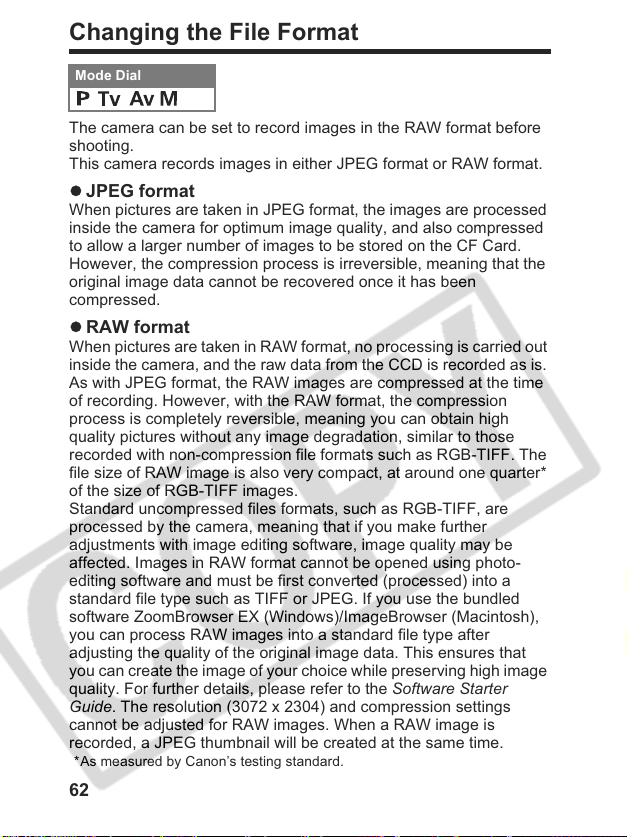 Changing the File Format

Mode Dial
P Tv Av M

The camera can be set to record images in the RAW format before shooting.
This camera records images in either JPEG format or RAW format.

● JPEG format
When pictures are taken in JPEG format, the images are processed inside the camera for optimum image quality, and also compressed to allow a larger number of images to be stored on the CF Card. However, the compression process is irreversible, meaning that the original image data cannot be recovered once it has been compressed.

● RAW format
When pictures are taken in RAW format, no processing is carried out inside the camera, and the raw data from the CCD is recorded as is. As with JPEG format, the RAW images are compressed at the time of recording. However, with the RAW format, the compression process is completely reversible, meaning you can obtain high quality pictures without any image degradation, similar to those recorded with non-compression file formats such as RGB-TIFF. The file size of RAW image is also very compact, at around one quarter* of the size of RGB-TIFF images.
Standard uncompressed files formats, such as RGB-TIFF, are processed by the camera, meaning that if you make further adjustments with image editing software, image quality may be affected. Images in RAW format cannot be opened using photo-editing software and must be first converted (processed) into a standard file type such as TIFF or JPEG. If you use the bundled software ZoomBrowser EX (Windows)/ImageBrowser (Macintosh), you can process RAW images into a standard file type after adjusting the quality of the original image data. This ensures that you can create the image of your choice while preserving high image quality. For further details, please refer to the Software Starter Guide. The resolution (3072 x 2304) and compression settings cannot be adjusted for RAW images. When a RAW image is recorded, a JPEG thumbnail will be created at the same time.
*As measured by Canon's testing standard.

62